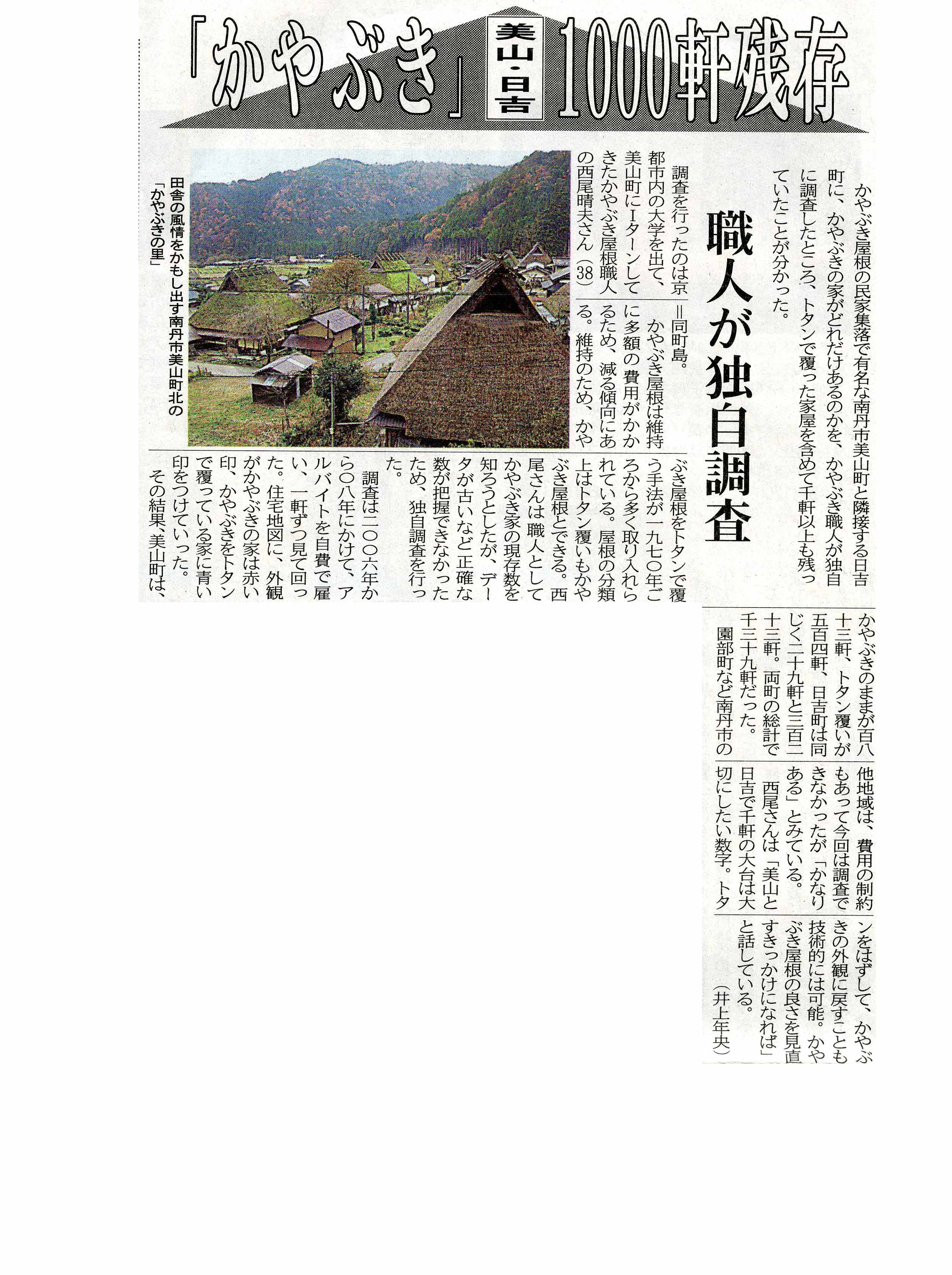 「かやぶき」美山・日吉 1000軒残存

職人が独自調査

かやぶき屋根の民家集落で有名な南丹市美山町と隣接する日吉町に、かやぶきの家がどれだけあるのかを、かやぶき職人が独自に調査したところ、トタンで覆った家屋を含めて千軒以上も残っていたことが分かった。

調査を行ったのは京都市内の大学を出て、美山町にIターンしてきたかやぶき屋根職人の西尾晴夫さん(38)=同町島。

かやぶき屋根は維持に多額の費用がかかるため、減る傾向にある。維持のため、かやぶき屋根をトタンで覆う手法が一九七〇年ごろから多く取り入れられている。屋根の分類上はトタン覆いもかやぶき屋根とできる。西尾さんは職人としてかやぶき家の現存数を知ろうとしたが、データが古いなど正確な数が把握できなかったため、独自調査を行った。

調査は二〇〇六年から〇八年にかけて、アルバイトを自費で雇い、一軒ずつ見て回った。住宅地図に、外観がかやぶきの家は赤い印、かやぶきをトタンで覆っている家に青い印をつけていった。

その結果、美山町は、かやぶきのままが百八十三軒、トタン覆いが五百四軒、日吉町は同じく二十九軒と三百二十三軒。両町の総計で千三十九軒だった。

園部町など南丹市の他地域は、費用の制約もあって今回は調査できなかったが「かなりある」とみている。

西尾さんは「美山と日吉で千軒の大台は大切にしたい数字。トタンをはずして、かやぶきの外観に戻すことも技術的には可能。かやぶき屋根の良さを見直すきっかけになれば」と話している。
(井上年央)

田舎の風情をかもし出す南丹市美山町北の「かやぶきの里」